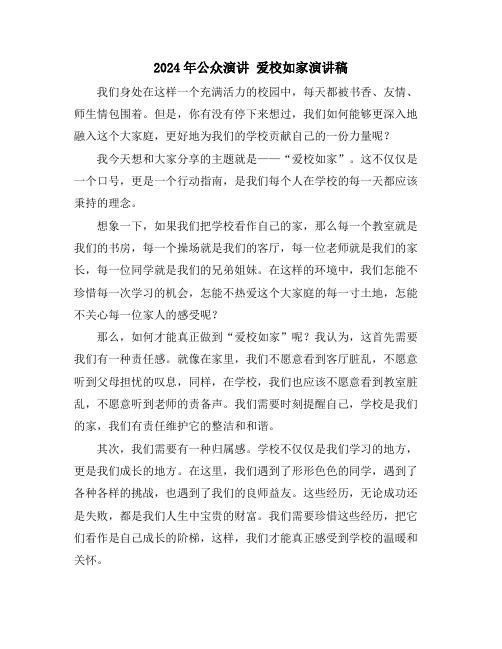 2024年公众演讲 爱校如家演讲稿

我们身处在这样一个充满活力的校园中，每天都被书香、友情、师生情包围着。但是，你有没有停下来想过，我们如何能够更深入地融入这个大家庭，更好地为我们的学校贡献自己的一份力量呢？

我今天想和大家分享的主题就是——“爱校如家”。这不仅仅是一个口号，更是一个行动指南，是我们每个人在学校的每一天都应该秉持的理念。

想象一下，如果我们把学校看作自己的家，那么每一个教室就是我们的书房，每一个操场就是我们的客厅，每一位老师就是我们的家长，每一位同学就是我们的兄弟姐妹。在这样的环境中，我们怎能不珍惜每一次学习的机会，怎能不热爱这个大家庭的每一寸土地，怎能不关心每一位家人的感受呢？

那么，如何才能真正做到“爱校如家”呢？我认为，这首先需要我们有一种责任感。就像在家里，我们不愿意看到客厅脏乱，不愿意听到父母担忧的叹息，同样，在学校，我们也应该不愿意看到教室脏乱，不愿意听到老师的责备声。我们需要时刻提醒自己，学校是我们的家，我们有责任维护它的整洁和和谐。

其次，我们需要有一种归属感。学校不仅仅是我们学习的地方，更是我们成长的地方。在这里，我们遇到了形形色色的同学，遇到了各种各样的挑战，也遇到了我们的良师益友。这些经历，无论成功还是失败，都是我们人生中宝贵的财富。我们需要珍惜这些经历，把它们看作是自己成长的阶梯，这样，我们才能真正感受到学校的温暖和关怀。